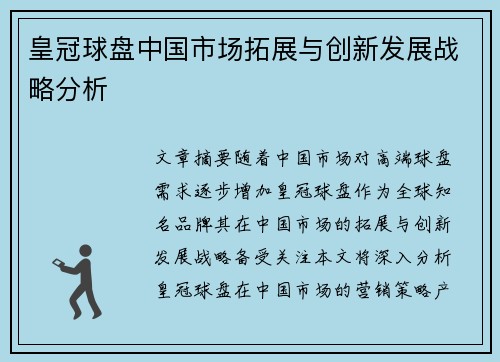 皇冠球盘中国市场拓展与创新发展战略分析

文章摘要随着中国市场对高端球盘需求逐步增加皇冠球盘作为全球知名品牌其在中国市场的拓展与创新发展战略备受关注本文将深入分析皇冠球盘在中国市场的营销策略产